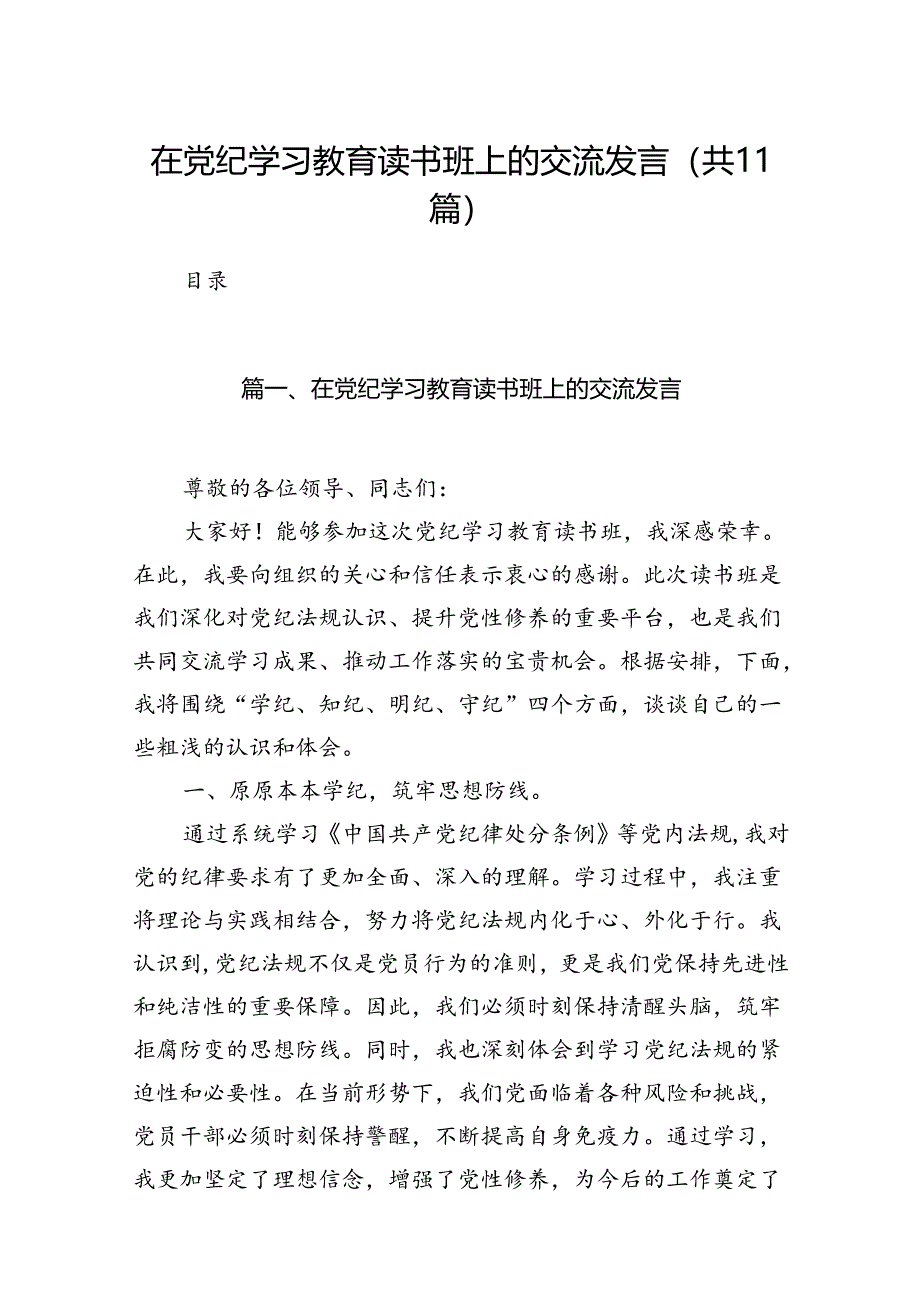 在党纪学习教育读书班上的交流发言（共11篇）

目录

篇一、在党纪学习教育读书班上的交流发言

尊敬的各位领导、同志们：

大家好！能够参加这次党纪学习教育读书班，我深感荣幸。在此，我要向组织的关心和信任表示衷心的感谢。此次读书班是我们深化对党纪法规认识、提升党性修养的重要平台，也是我们共同交流学习成果、推动工作落实的宝贵机会。根据安排，下面，我将围绕“学纪、知纪、明纪、守纪”四个方面，谈谈自己的一些粗浅的认识和体会。

一、原原本本学纪，筑牢思想防线。

通过系统学习《中国共产党纪律处分条例》等党内法规，我对党的纪律要求有了更加全面、深入的理解。学习过程中，我注重将理论与实践相结合，努力将党纪法规内化于心、外化于行。我认识到，党纪法规不仅是党员行为的准则，更是我们党保持先进性和纯洁性的重要保障。因此，我们必须时刻保持清醒头脑，筑牢拒腐防变的思想防线。同时，我也深刻体会到学习党纪法规的紧迫性和必要性。在当前形势下，我们党面临着各种风险和挑战，党员干部必须时刻保持警醒，不断提高自身免疫力。通过学习，我更加坚定了理想信念，增强了党性修养，为今后的工作奠定了